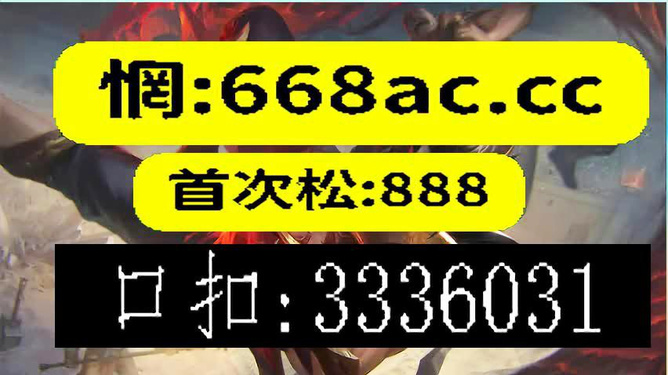 惘:668ac.cc

首次松:888

口扣:3336031